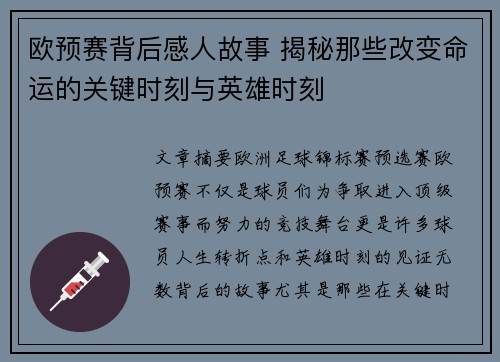 欧预赛背后感人故事 揭秘那些改变命运的关键时刻与英雄时刻

文章摘要欧洲足球锦标赛预选赛欧预赛不仅是球员们为争取进入顶级赛事而努力的竞技舞台更是许多球员人生转折点和英雄时刻的见证无数背后的故事尤其是那些在关键时